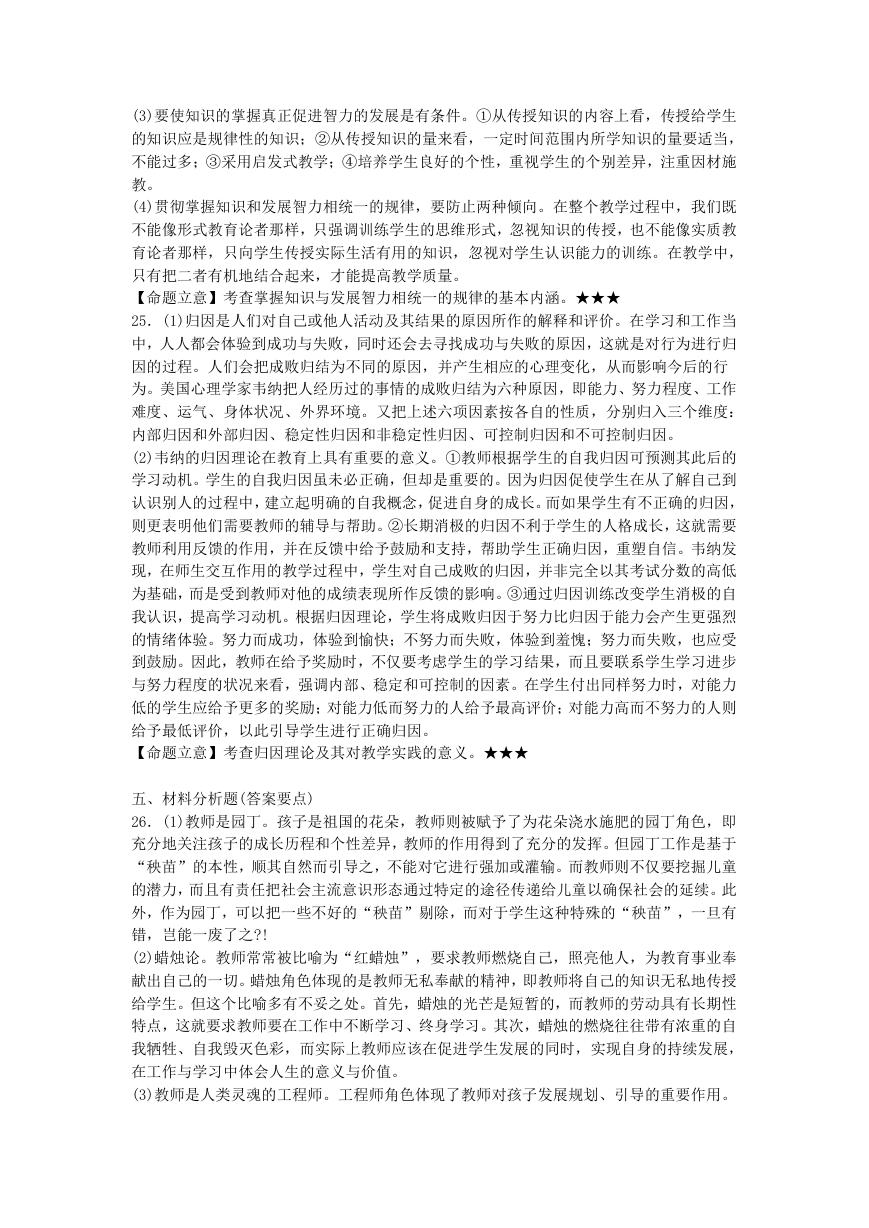 (3)要使知识的掌握真正促进智力的发展是有条件。①从传授知识的内容上看，传授给学生的知识应是规律性的知识；②从传授知识的量来看，一定时间范围内所学知识的量要适当，不能过多；③采用启发式教学；④培养学生良好的个性，重视学生的个别差异，注重因材施教。

(4)贯彻掌握知识和发展智力相统一的规律，要防止两种倾向。在整个教学过程中，我们既不能像形式教育论者那样，只强调训练学生的思维形式，忽视知识的传授，也不能像实质教育论者那样，只向学生传授实际生活有用的知识，忽视对学生认识能力的训练。在教学中，只有把二者有机地结合起来，才能提高教学质量。

【命题立意】考查掌握知识与发展智力相统一的规律的基本内涵。★★★

25．(1)归因是人们对自己或他人活动及其结果的原因所作的解释和评价。在学习和工作当中，人人都会体验到成功与失败，同时还会去寻找成功与失败的原因，这就是对行为进行归因的过程。人们会把成败归结为不同的原因，并产生相应的心理变化，从而影响今后的行为。美国心理学家韦纳把人经历过的事情的成败归结为六种原因，即能力、努力程度、工作难度、运气、身体状况、外界环境。又把上述六项因素按各自的性质，分别归入三个维度：内部归因和外部归因、稳定性归因和非稳定性归因、可控制归因和不可控制归因。

(2)韦纳的归因理论在教育上具有重要的意义。①教师根据学生的自我归因可预测其此后的学习动机。学生的自我归因虽未必正确，但却是重要的。因为归因促使学生在从了解自己到认识别人的过程中，建立起明确的自我概念，促进自身的成长。而如果学生有不正确的归因，则更表明他们需要教师的辅导与帮助。②长期消极的归因不利于学生的人格成长，这就需要教师利用反馈的作用，并在反馈中给予鼓励和支持，帮助学生正确归因，重塑自信。韦纳发现，在师生交互作用的教学过程中，学生对自己成败的归因，并非完全以其考试分数的高低为基础，而是受到教师对他的成绩表现所作反馈的影响。③通过归因训练改变学生消极的自我认识，提高学习动机。根据归因理论，学生将成败归因于努力比归因于能力会产生更强烈的情绪体验。努力而成功，体验到愉快；不努力而失败，体验到羞愧；努力而失败，也应受到鼓励。因此，教师在给予奖励时，不仅要考虑学生的学习结果，而且要联系学生学习进步与努力程度的状况来看，强调内部、稳定和可控制的因素。在学生付出同样努力时，对能力低的学生应给予更多的奖励；对能力低而努力的人给予最高评价；对能力高而不努力的人则给予最低评价，以此引导学生进行正确归因。

【命题立意】考查归因理论及其对教学实践的意义。★★★

五、材料分析题(答案要点)

26．(1)教师是园丁。孩子是祖国的花朵，教师则被赋予了为花朵浇水施肥的园丁角色，即充分地关注孩子的成长历程和个性差异，教师的作用得到了充分的发挥。但园丁工作是基于“秧苗”的本性，顺其自然而引导之，不能对它进行强加或灌输。而教师则不仅要挖掘儿童的潜力，而且有责任把社会主流意识形态通过特定的途径传递给儿童以确保社会的延续。此外，作为园丁，可以把一些不好的“秧苗”剔除，而对于学生这种特殊的“秧苗”，一旦有错，岂能一废了之?!

(2)蜡烛论。教师常常被比喻为“红蜡烛”，要求教师燃烧自己，照亮他人，为教育事业奉献出自己的一切。蜡烛角色体现的是教师无私奉献的精神，即教师将自己的知识无私地传授给学生。但这个比喻多有不妥之处。首先，蜡烛的光芒是短暂的，而教师的劳动具有长期性特点，这就要求教师要在工作中不断学习、终身学习。其次，蜡烛的燃烧往往带有浓重的自我牺牲、自我毁灭色彩，而实际上教师应该在促进学生发展的同时，实现自身的持续发展，在工作与学习中体会人生的意义与价值。

(3)教师是人类灵魂的工程师。工程师角色体现了教师对孩子发展规划、引导的重要作用。